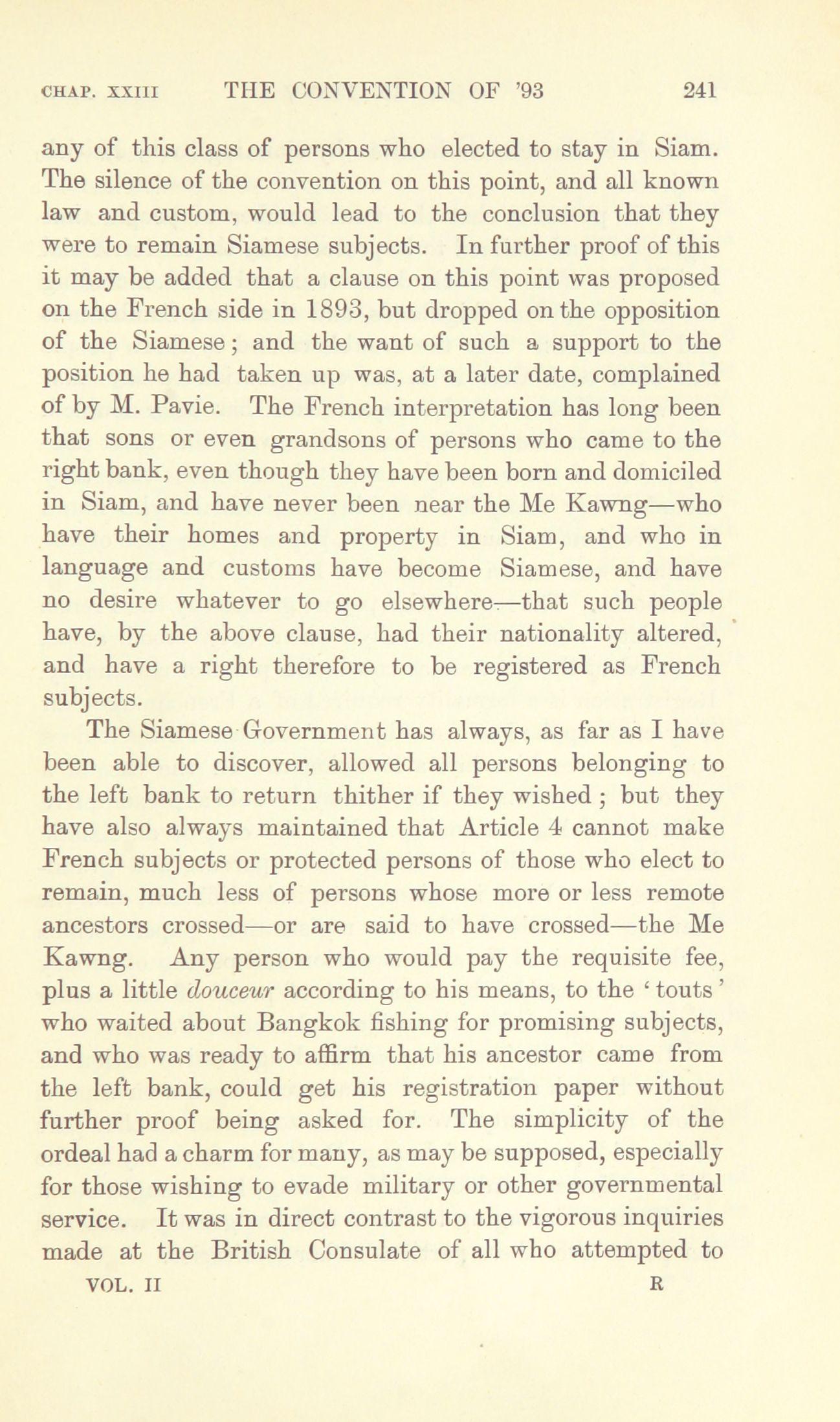 CHAP. XXIII THE CONVENTION OF '93 241

any of this class of persons who elected to stay in Siam. The silence of the convention on this point, and all known law and custom, would lead to the conclusion that they were to remain Siamese subjects. In further proof of this it may be added that a clause on this point was proposed on the French side in 1893, but dropped on the opposition of the Siamese; and the want of such a support to the position he had taken up was, at a later date, complained of by M. Pavie. The French interpretation has long been that sons or even grandsons of persons who came to the right bank, even though they have been born and domiciled in Siam, and have never been near the Me Kawng—who have their homes and property in Siam, and who in language and customs have become Siamese, and have no desire whatever to go elsewhere—that such people have, by the above clause, had their nationality altered, and have a right therefore to be registered as French subjects.

The Siamese Government has always, as far as I have been able to discover, allowed all persons belonging to the left bank to return thither if they wished; but they have also always maintained that Article 4 cannot make French subjects or protected persons of those who elect to remain, much less of persons whose more or less remote ancestors crossed—or are said to have crossed—the Me Kawng. Any person who would pay the requisite fee, plus a little douceur according to his means, to the 'touts' who waited about Bangkok fishing for promising subjects, and who was ready to affirm that his ancestor came from the left bank, could get his registration paper without further proof being asked for. The simplicity of the ordeal had a charm for many, as may be supposed, especially for those wishing to evade military or other governmental service. It was in direct contrast to the vigorous inquiries made at the British Consulate of all who attempted to

VOL. II R